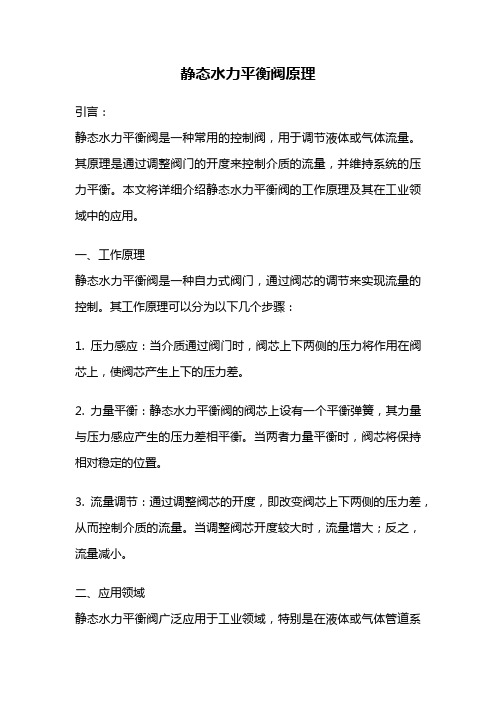 静态水力平衡阀原理

引言：

静态水力平衡阀是一种常用的控制阀，用于调节液体或气体流量。其原理是通过调整阀门的开度来控制介质的流量，并维持系统的压力平衡。本文将详细介绍静态水力平衡阀的工作原理及其在工业领域中的应用。

一、工作原理

静态水力平衡阀是一种自力式阀门，通过阀芯的调节来实现流量的控制。其工作原理可以分为以下几个步骤：

1. 压力感应：当介质通过阀门时，阀芯上下两侧的压力将作用在阀芯上，使阀芯产生上下的压力差。

2. 力量平衡：静态水力平衡阀的阀芯上设有一个平衡弹簧，其力量与压力感应产生的压力差相平衡。当两者力量平衡时，阀芯将保持相对稳定的位置。

3. 流量调节：通过调整阀芯的开度，即改变阀芯上下两侧的压力差，从而控制介质的流量。当调整阀芯开度较大时，流量增大；反之，流量减小。

二、应用领域

静态水力平衡阀广泛应用于工业领域，特别是在液体或气体管道系